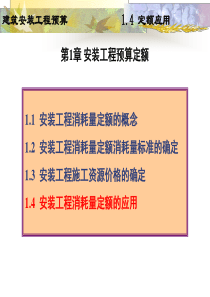 建筑安装工程预算

1.4 定额应用

第1章 安装工程预算定额

1.1 安装工程消耗量定额的概念

1.2 安装工程消耗量定额消耗量标准的确定

1.3 安装工程施工资源价格的确定

1.4 安装工程消耗量定额的应用